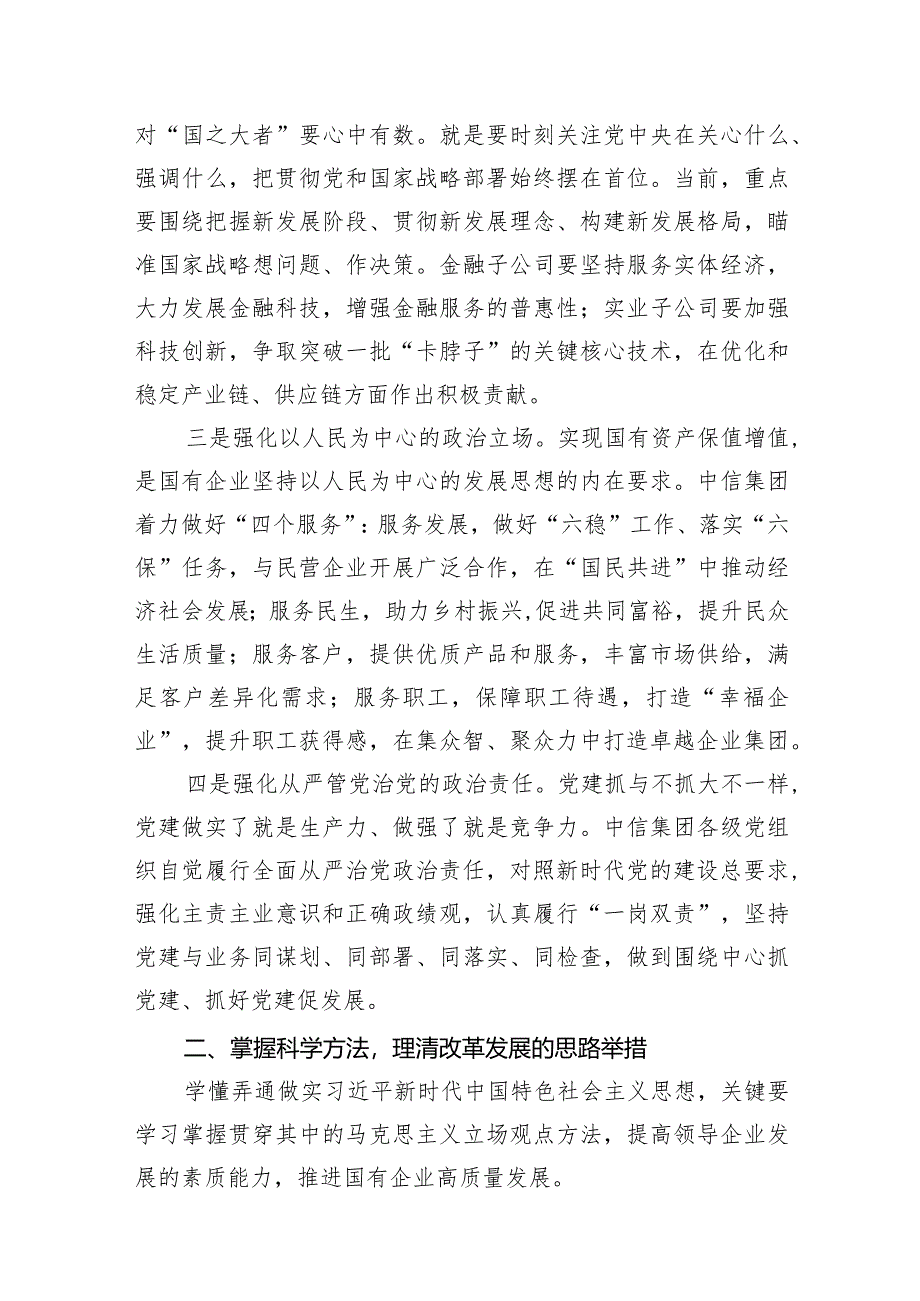 对“国之大者”要心中有数。就是要时刻关注党中央在关心什么、强调什么，把贯彻党和国家战略部署始终摆在首位。当前，重点要围绕把握新发展阶段、贯彻新发展理念、构建新发展格局，瞄准国家战略想问题、作决策。金融子公司要坚持服务实体经济，大力发展金融科技，增强金融服务的普惠性；实业子公司要加强科技创新，争取突破一批“卡脖子”的关键核心技术，在优化和稳定产业链、供应链方面作出积极贡献。

三是强化以人民为中心的政治立场。实现国有资产保值增值，是国有企业坚持以人民为中心的发展思想的内在要求。中信集团着力做好“四个服务”：服务发展，做好“六稳”工作、落实“六保”任务，与民营企业开展广泛合作，在“国民共进”中推动经济社会发展；服务民生，助力乡村振兴,促进共同富裕，提升民众生活质量；服务客户，提供优质产品和服务，丰富市场供给，满足客户差异化需求；服务职工，保障职工待遇，打造“幸福企业”，提升职工获得感，在集众智、聚众力中打造卓越企业集团。

四是强化从严管党治党的政治责任。党建抓与不抓大不一样，党建做实了就是生产力、做强了就是竞争力。中信集团各级党组织自觉履行全面从严治党政治责任，对照新时代党的建设总要求，强化主责主业意识和正确政绩观，认真履行“一岗双责”，坚持党建与业务同谋划、同部署、同落实、同检查，做到围绕中心抓党建、抓好党建促发展。

二、掌握科学方法，理清改革发展的思路举措

学懂弄通做实习近平新时代中国特色社会主义思想，关键要学习掌握贯穿其中的马克思主义立场观点方法，提高领导企业发展的素质能力，推进国有企业高质量发展。